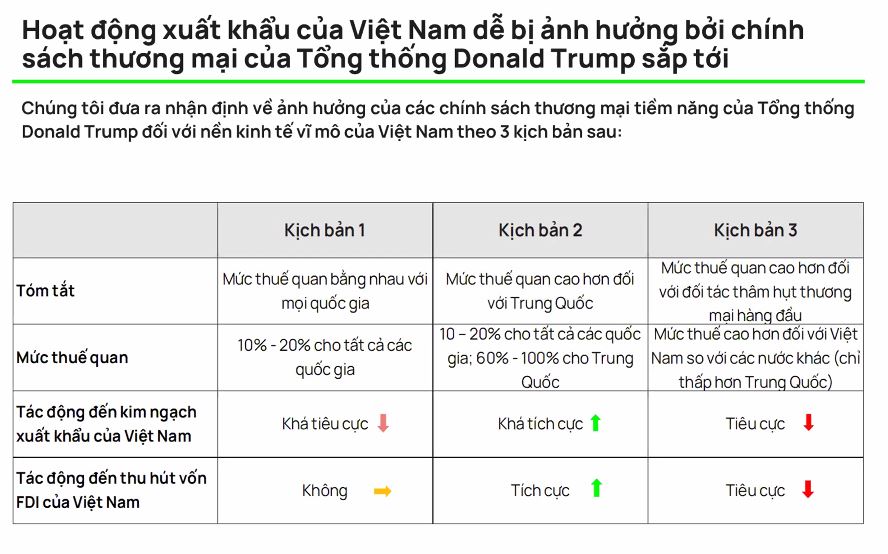 Hoạt động xuất khẩu của Việt Nam dễ bị ảnh hưởng bởi chính sách thương mại của Tổng thống Donald Trump sắp tới

Chúng tôi đưa ra nhận định về ảnh hưởng của các chính sách thương mại tiềm năng của Tổng thống Donald Trump đối với nền kinh tế vĩ mô của Việt Nam theo 3 kịch bản sau:

| | Kịch bản 1 | Kịch bản 2 | Kịch bản 3 |
|---|---|---|---|
| Tóm tắt | Mức thuế quan bằng nhau với mọi quốc gia | Mức thuế quan cao hơn đối với Trung Quốc | Mức thuế quan cao hơn đối với đối tác thâm hụt thương mại hàng đầu |
| Mức thuế quan | 10% - 20% cho tất cả các quốc gia | 10 – 20% cho tất cả các quốc gia; 60% - 100% cho Trung Quốc | Mức thuế cao hơn đối với Việt Nam so với các nước khác (chỉ thấp hơn Trung Quốc) |
| Tác động đến kim ngạch xuất khẩu của Việt Nam | Khá tiêu cực | Khá tích cực | Tiêu cực |
| Tác động đến thu hút vốn FDI của Việt Nam | Không | Tích cực | Tiêu cực |